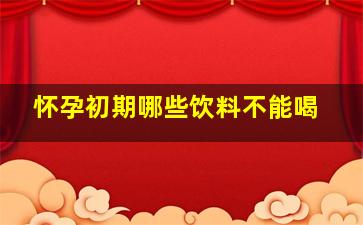 怀孕初期哪些饮料不能喝